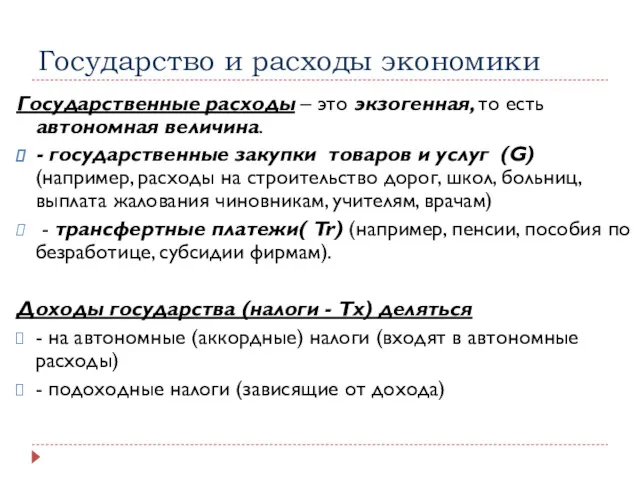 Государство и расходы экономики

Государственные расходы – это экзогенная, то есть автономная величина.

- государственные закупки товаров и услуг (G) (например, расходы на строительство дорог, школ, больниц, выплата жалования чиновникам, учителям, врачам)

- трансфертные платежи( Tr) (например, пенсии, пособия по безработице, субсидии фирмам).

Доходы государства (налоги - Tx) деляться

- на автономные (аккордные) налоги (входят в автономные расходы)

- подоходные налоги (зависящие от дохода)